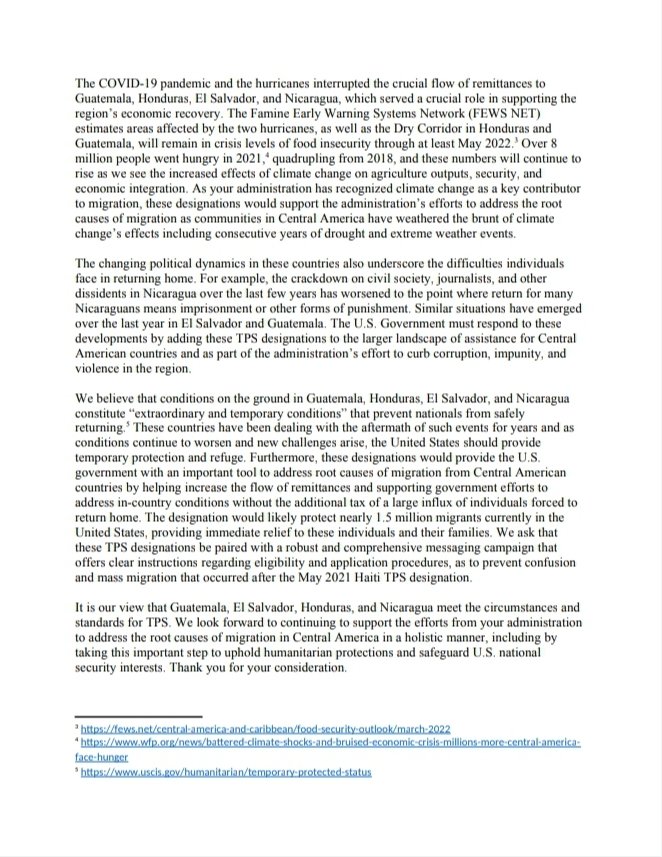 The COVID-19 pandemic and the hurricanes interrupted the crucial flow of remittances to Guatemala, Honduras, El Salvador, and Nicaragua, which served a crucial role in supporting the region's economic recovery. The Famine Early Warning Systems Network (FEWS NET) estimates areas affected by the two hurricanes, as well as the Dry Corridor in Honduras and Guatemala, will remain in crisis levels of food insecurity through at least May 2022.$^3$ Over 8 million people went hungry in 2021,$^4$ quadrupling from 2018, and these numbers will continue to rise as we see the increased effects of climate change on agriculture outputs, security, and economic integration. As your administration has recognized climate change as a key contributor to migration, these designations would support the administration's efforts to address the root causes of migration as communities in Central America have weathered the brunt of climate change's effects including consecutive years of drought and extreme weather events.

The changing political dynamics in these countries also underscore the difficulties individuals face in returning home. For example, the crackdown on civil society, journalists, and other dissidents in Nicaragua over the last few years has worsened to the point where return for many Nicaraguans means imprisonment or other forms of punishment. Similar situations have emerged over the last year in El Salvador and Guatemala. The U.S. Government must respond to these developments by adding these TPS designations to the larger landscape of assistance for Central American countries and as part of the administration's effort to curb corruption, impunity, and violence in the region.

We believe that conditions on the ground in Guatemala, Honduras, El Salvador, and Nicaragua constitute "extraordinary and temporary conditions" that prevent nationals from safely returning.$^5$ These countries have been dealing with the aftermath of such events for years and as conditions continue to worsen and new challenges arise, the United States should provide temporary protection and refuge. Furthermore, these designations would provide the U.S. government with an important tool to address root causes of migration from Central American countries by helping increase the flow of remittances and supporting government efforts to address in-country conditions without the additional tax of a large influx of individuals forced to return home. The designation would likely protect nearly 1.5 million migrants currently in the United States, providing immediate relief to these individuals and their families. We ask that these TPS designations be paired with a robust and comprehensive messaging campaign that offers clear instructions regarding eligibility and application procedures, as to prevent confusion and mass migration that occurred after the May 2021 Haiti TPS designation.

It is our view that Guatemala, El Salvador, Honduras, and Nicaragua meet the circumstances and standards for TPS. We look forward to continuing to support the efforts from your administration to address the root causes of migration in Central America in a holistic manner, including by taking this important step to uphold humanitarian protections and safeguard U.S. national security interests. Thank you for your consideration.

$^3$ https://fews.net/central-america-and-caribbean/food-security-outlook/march-2022
$^4$ https://www.wfp.org/news/battered-climate-shocks-and-bruised-economic-crisis-millions-more-central-america-face-hunger
$^5$ https://www.uscis.gov/humanitarian/temporary-protected-status